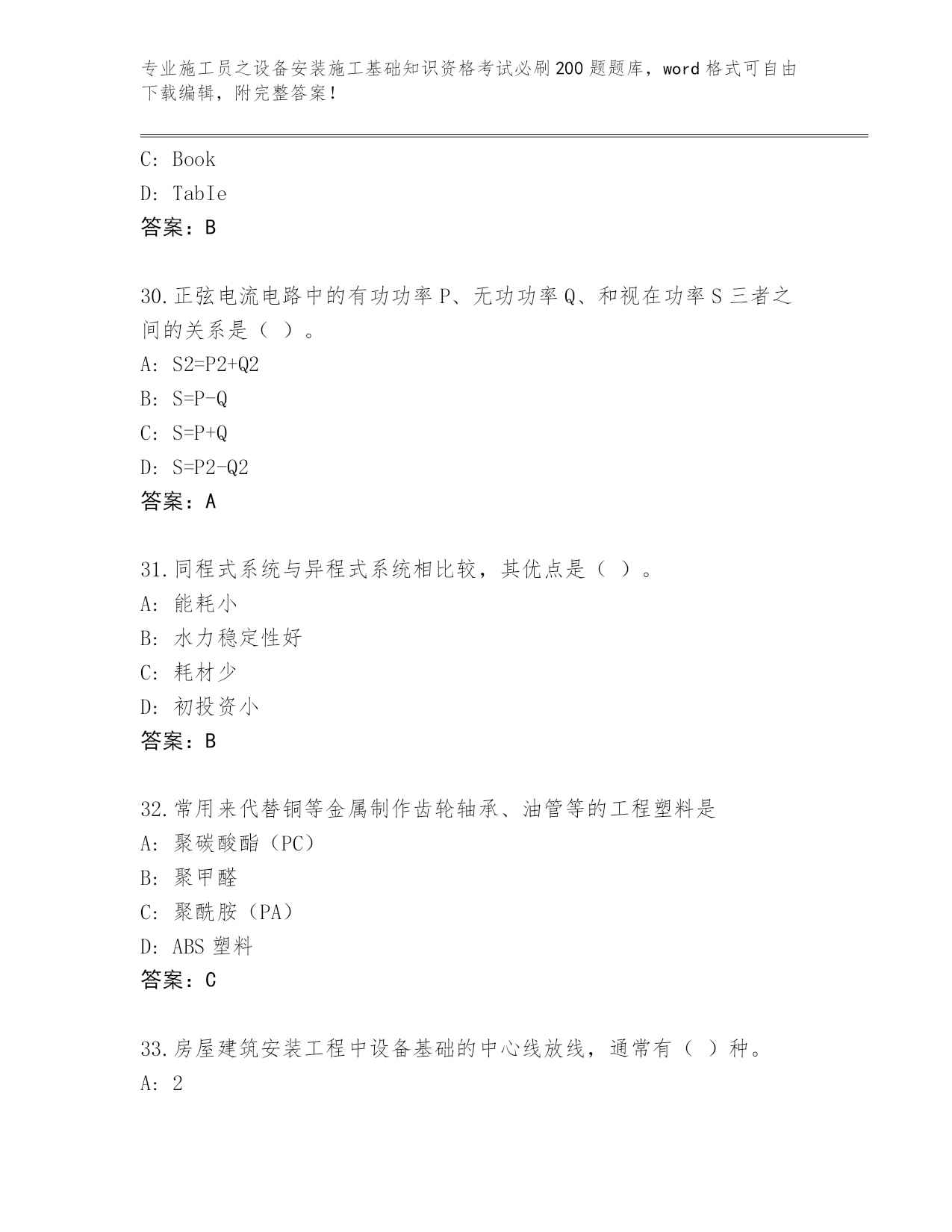 专业施工员之设备安装施工基础知识资格考试必刷200题题库，word格式可自由下载编辑，附完整答案！

C: Book
D: TabIe
答案：B

30.正弦电流电路中的有功功率P、无功功率Q、和视在功率S三者之间的关系是（ ）。
A: S2=P2+Q2
B: S=P-Q
C: S=P+Q
D: S=P2-Q2
答案：A

31.同程式系统与异程式系统相比较，其优点是（ ）。
A: 能耗小
B: 水力稳定性好
C: 耗材少
D: 初投资小
答案：B

32.常用来代替铜等金属制作齿轮轴承、油管等的工程塑料是
A: 聚碳酸酯（PC）
B: 聚甲醛
C: 聚酰胺（PA）
D: ABS塑料
答案：C

33.房屋建筑安装工程中设备基础的中心线放线，通常有（ ）种。
A: 2